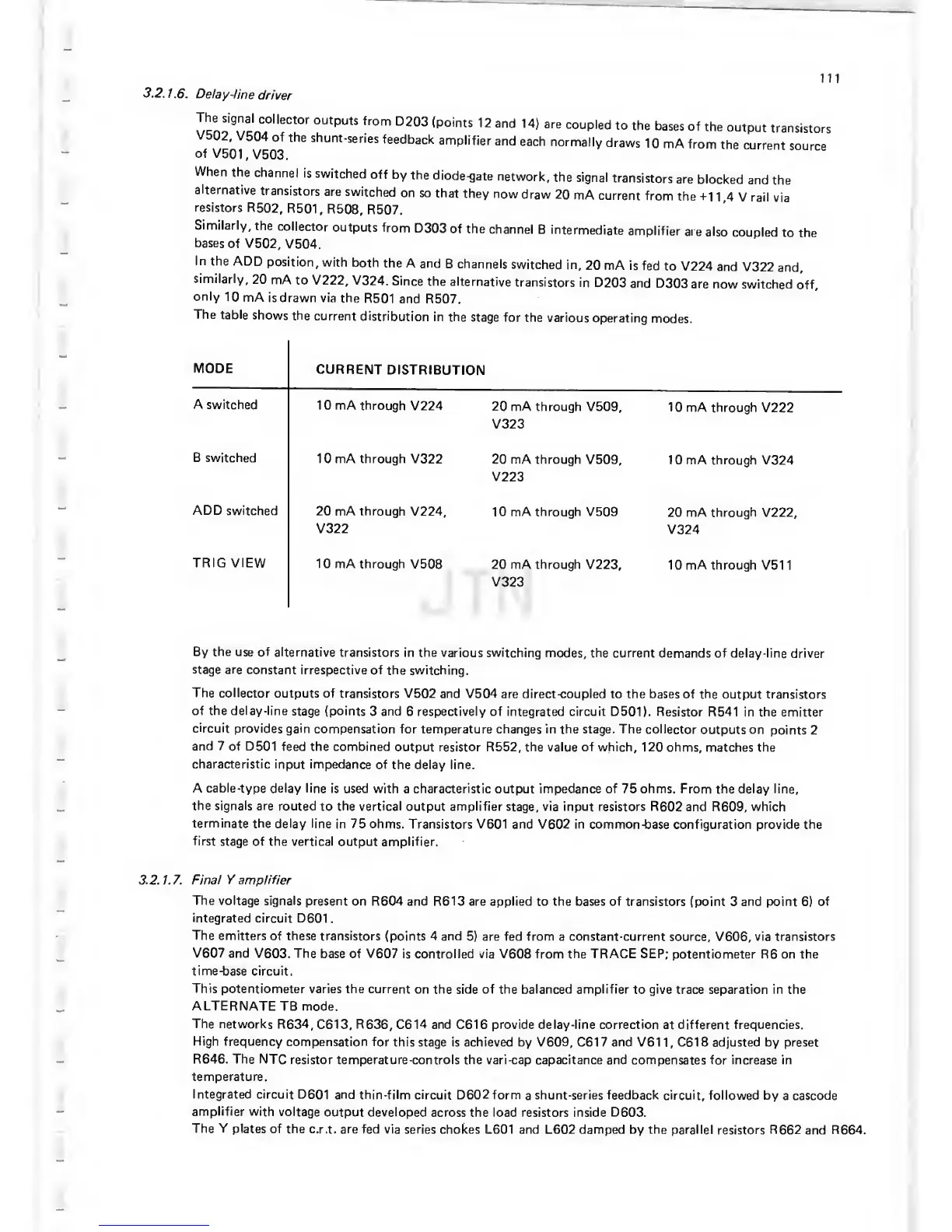 111

3.2.1.6. Delay-line driver

The signal collector outputs from D203 (points 12 and 14) are coupled to the bases of the output transistors V502, V504 of the shunt-series feedback amplifier and each normally draws 10 mA from the current source of V501, V503.
When the channel is switched off by the diode-gate network, the signal transistors are blocked and the alternative transistors are switched on so that they now draw 20 mA current from the +11,4 V rail via resistors R502, R501, R508, R507.
Similarly, the collector outputs from D303 of the channel B intermediate amplifier are also coupled to the bases of V502, V504.
In the ADD position, with both the A and B channels switched in, 20 mA is fed to V224 and V322 and, similarly, 20 mA to V222, V324. Since the alternative transistors in D203 and D303 are now switched off, only 10 mA is drawn via the R501 and R507.
The table shows the current distribution in the stage for the various operating modes.

| MODE | CURRENT DISTRIBUTION | | |
|---|---|---|---|
| A switched | 10 mA through V224 | 20 mA through V509, V323 | 10 mA through V222 |
| B switched | 10 mA through V322 | 20 mA through V509, V223 | 10 mA through V324 |
| ADD switched | 20 mA through V224, V322 | 10 mA through V509 | 20 mA through V222, V324 |
| TRIG VIEW | 10 mA through V508 | 20 mA through V223, V323 | 10 mA through V511 |

JTN

By the use of alternative transistors in the various switching modes, the current demands of delay-line driver stage are constant irrespective of the switching.

The collector outputs of transistors V502 and V504 are direct-coupled to the bases of the output transistors of the delay-line stage (points 3 and 6 respectively of integrated circuit D501). Resistor R541 in the emitter circuit provides gain compensation for temperature changes in the stage. The collector outputs on points 2 and 7 of D501 feed the combined output resistor R552, the value of which, 120 ohms, matches the characteristic input impedance of the delay line.

A cable-type delay line is used with a characteristic output impedance of 75 ohms. From the delay line, the signals are routed to the vertical output amplifier stage, via input resistors R602 and R609, which terminate the delay line in 75 ohms. Transistors V601 and V602 in common-base configuration provide the first stage of the vertical output amplifier.

3.2.1.7. Final Y amplifier

The voltage signals present on R604 and R613 are applied to the bases of transistors (point 3 and point 6) of integrated circuit D601.
The emitters of these transistors (points 4 and 5) are fed from a constant-current source, V606, via transistors V607 and V603. The base of V607 is controlled via V608 from the TRACE SEP; potentiometer R6 on the time-base circuit.
This potentiometer varies the current on the side of the balanced amplifier to give trace separation in the ALTERNATE TB mode.
The networks R634, C613, R636, C614 and C616 provide delay-line correction at different frequencies.
High frequency compensation for this stage is achieved by V609, C617 and V611, C618 adjusted by preset R646. The NTC resistor temperature-controls the vari-cap capacitance and compensates for increase in temperature.
Integrated circuit D601 and thin-film circuit D602 form a shunt-series feedback circuit, followed by a cascode amplifier with voltage output developed across the load resistors inside D603.
The Y plates of the c.r.t. are fed via series chokes L601 and L602 damped by the parallel resistors R662 and R664.